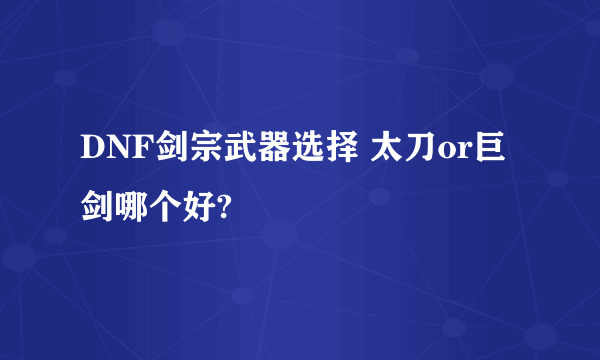 DNF剑宗武器选择 太刀or巨剑哪个好?